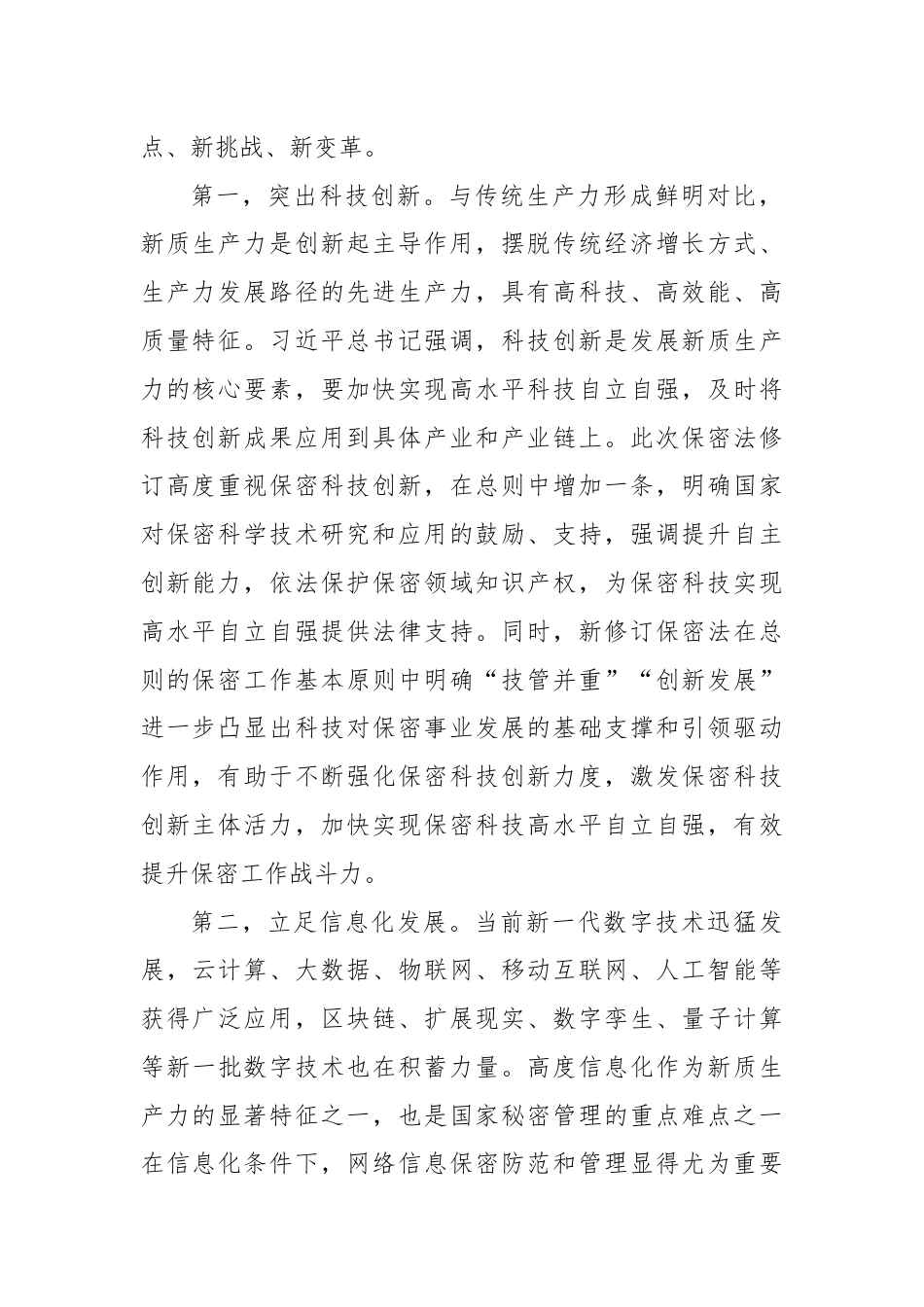 点、新挑战、新变革。

第一，突出科技创新。与传统生产力形成鲜明对比，新质生产力是创新起主导作用，摆脱传统经济增长方式、生产力发展路径的先进生产力，具有高科技、高效能、高质量特征。习近平总书记强调，科技创新是发展新质生产力的核心要素，要加快实现高水平科技自立自强，及时将科技创新成果应用到具体产业和产业链上。此次保密法修订高度重视保密科技创新，在总则中增加一条，明确国家对保密科学技术研究和应用的鼓励、支持，强调提升自主创新能力，依法保护保密领域知识产权，为保密科技实现高水平自立自强提供法律支持。同时，新修订保密法在总则的保密工作基本原则中明确“技管并重”“创新发展”进一步凸显出科技对保密事业发展的基础支撑和引领驱动作用，有助于不断强化保密科技创新力度，激发保密科技创新主体活力，加快实现保密科技高水平自立自强，有效提升保密工作战斗力。

第二，立足信息化发展。当前新一代数字技术迅猛发展，云计算、大数据、物联网、移动互联网、人工智能等获得广泛应用，区块链、扩展现实、数字孪生、量子计算等新一批数字技术也在积蓄力量。高度信息化作为新质生产力的显著特征之一，也是国家秘密管理的重点难点之一在信息化条件下，网络信息保密防范和管理显得尤为重要